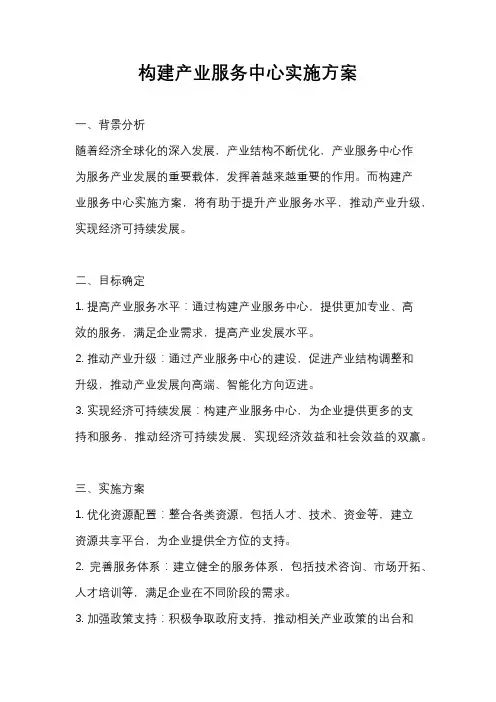 构建产业服务中心实施方案

一、背景分析

随着经济全球化的深入发展，产业结构不断优化，产业服务中心作为服务产业发展的重要载体，发挥着越来越重要的作用。而构建产业服务中心实施方案，将有助于提升产业服务水平，推动产业升级，实现经济可持续发展。

二、目标确定

1. 提高产业服务水平：通过构建产业服务中心，提供更加专业、高效的服务，满足企业需求，提高产业发展水平。

2. 推动产业升级：通过产业服务中心的建设，促进产业结构调整和升级，推动产业发展向高端、智能化方向迈进。

3. 实现经济可持续发展：构建产业服务中心，为企业提供更多的支持和服务，推动经济可持续发展，实现经济效益和社会效益的双赢。

三、实施方案

1. 优化资源配置：整合各类资源，包括人才、技术、资金等，建立资源共享平台，为企业提供全方位的支持。

2. 完善服务体系：建立健全的服务体系，包括技术咨询、市场开拓、人才培训等，满足企业在不同阶段的需求。

3. 加强政策支持：积极争取政府支持，推动相关产业政策的出台和